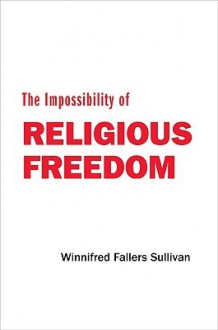 The Impossibility of
RELIGIOUS FREEDOM

Winnifred Fallers Sullivan